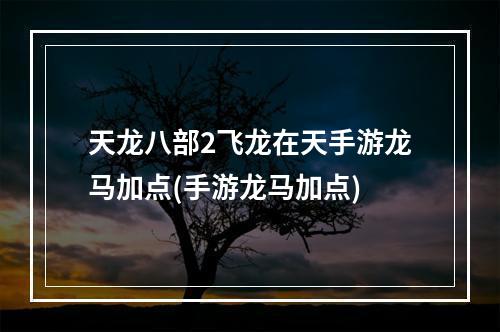 天龙八部2飞龙在天手游龙马加点(手游龙马加点)